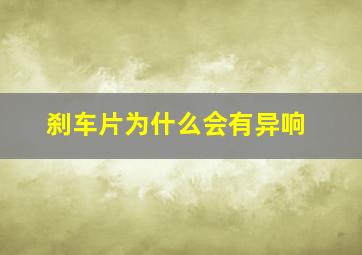 刹车片为什么会有异响